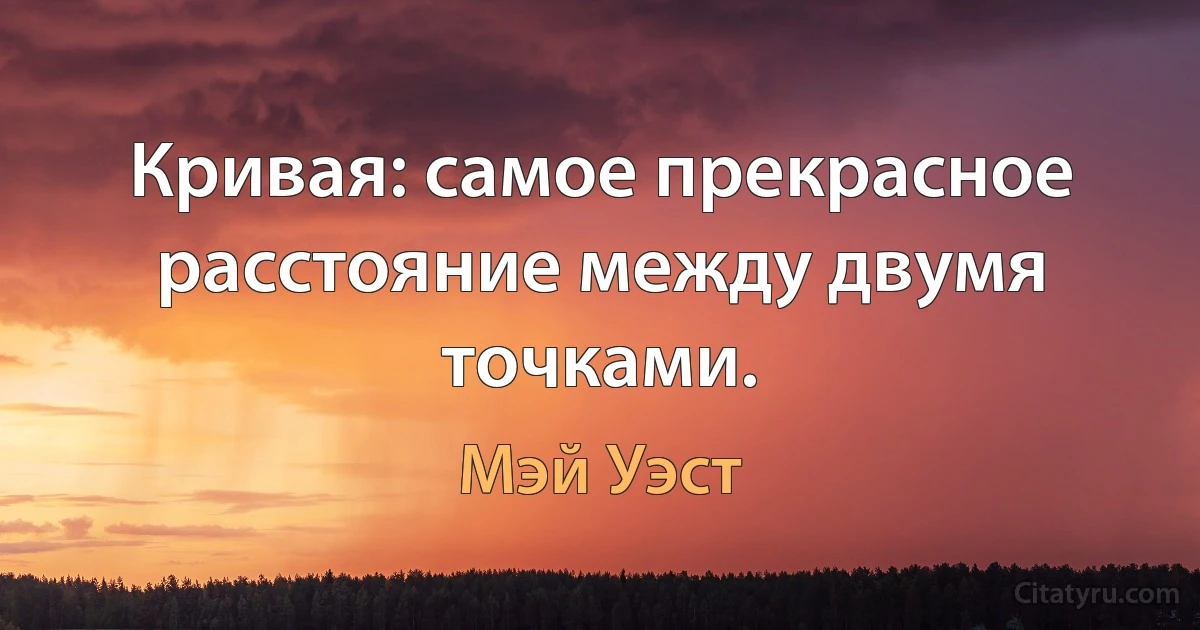 Кривая: самое прекрасное расстояние между двумя точками.

Мэй Уэст

Citatyru.com